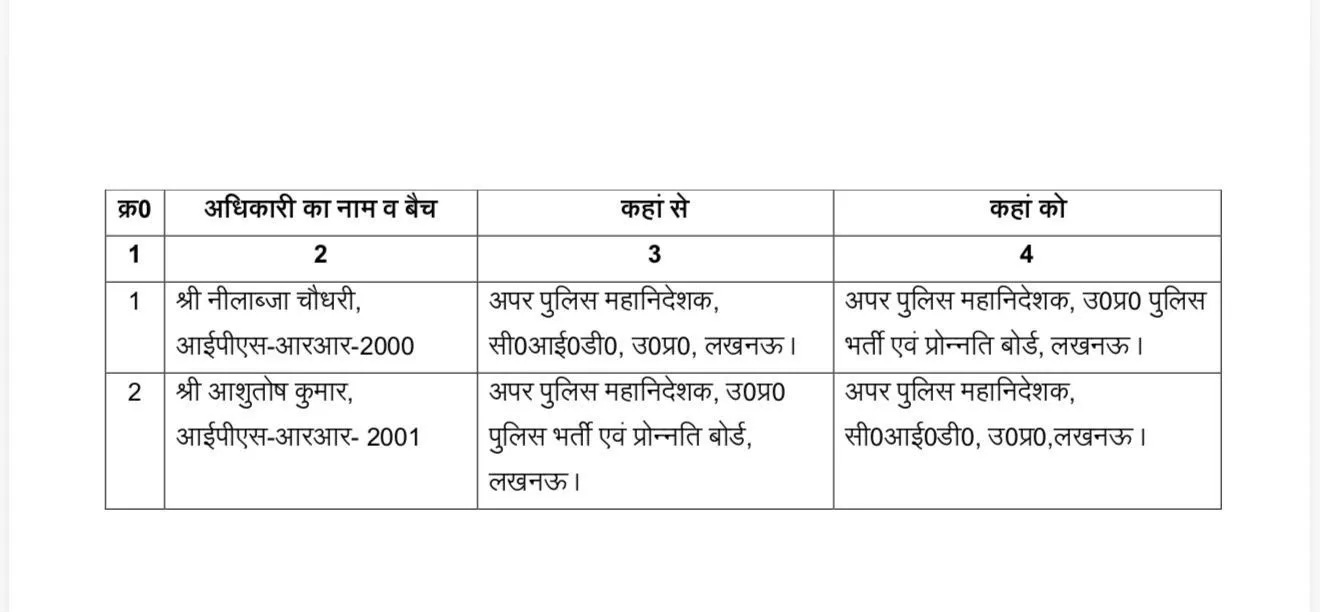 | क्र0 | अधिकारी का नाम व बैच | कहां से | कहां को |
|---|---|---|---|
| 1 | 2 | 3 | 4 |
| 1 | श्री नीलाब्जा चौधरी, आईपीएस-आरआर-2000 | अपर पुलिस महानिदेशक, सी0आई0डी0, उ0प्र0, लखनऊ। | अपर पुलिस महानिदेशक, उ0प्र0 पुलिस भर्ती एवं प्रोन्नति बोर्ड, लखनऊ। |
| 2 | श्री आशुतोष कुमार, आईपीएस-आरआर- 2001 | अपर पुलिस महानिदेशक, उ0प्र0 पुलिस भर्ती एवं प्रोन्नति बोर्ड, लखनऊ। | अपर पुलिस महानिदेशक, सी0आई0डी0, उ0प्र0,लखनऊ। |